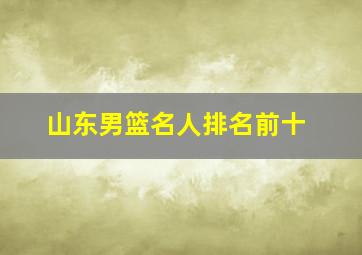 山东男篮名人排名前十